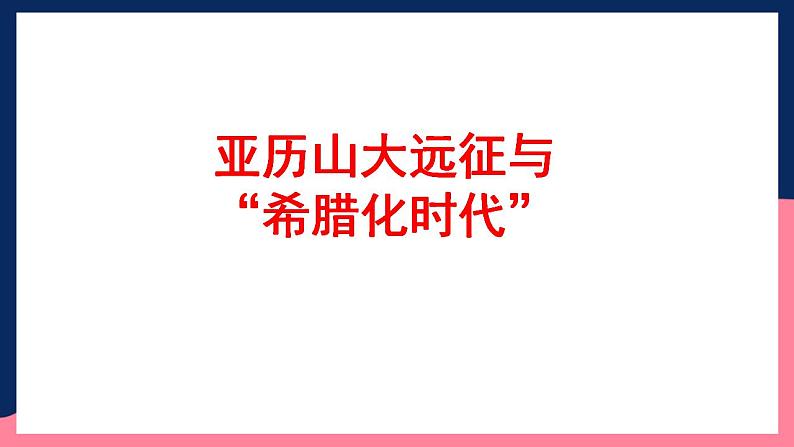 亚历山大远征与
“希腊化时代”